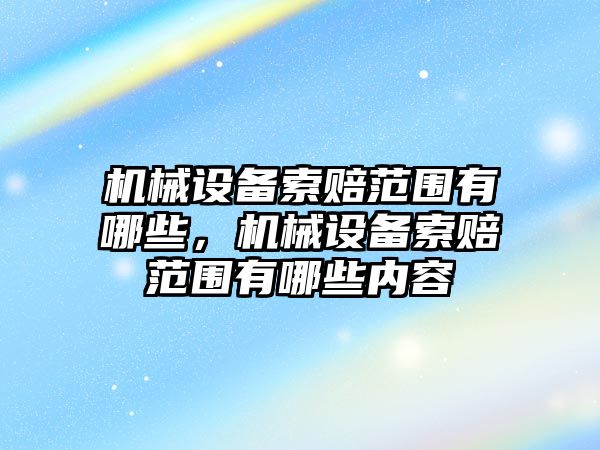 机械设备索赔范围有哪些，机械设备索赔范围有哪些内容